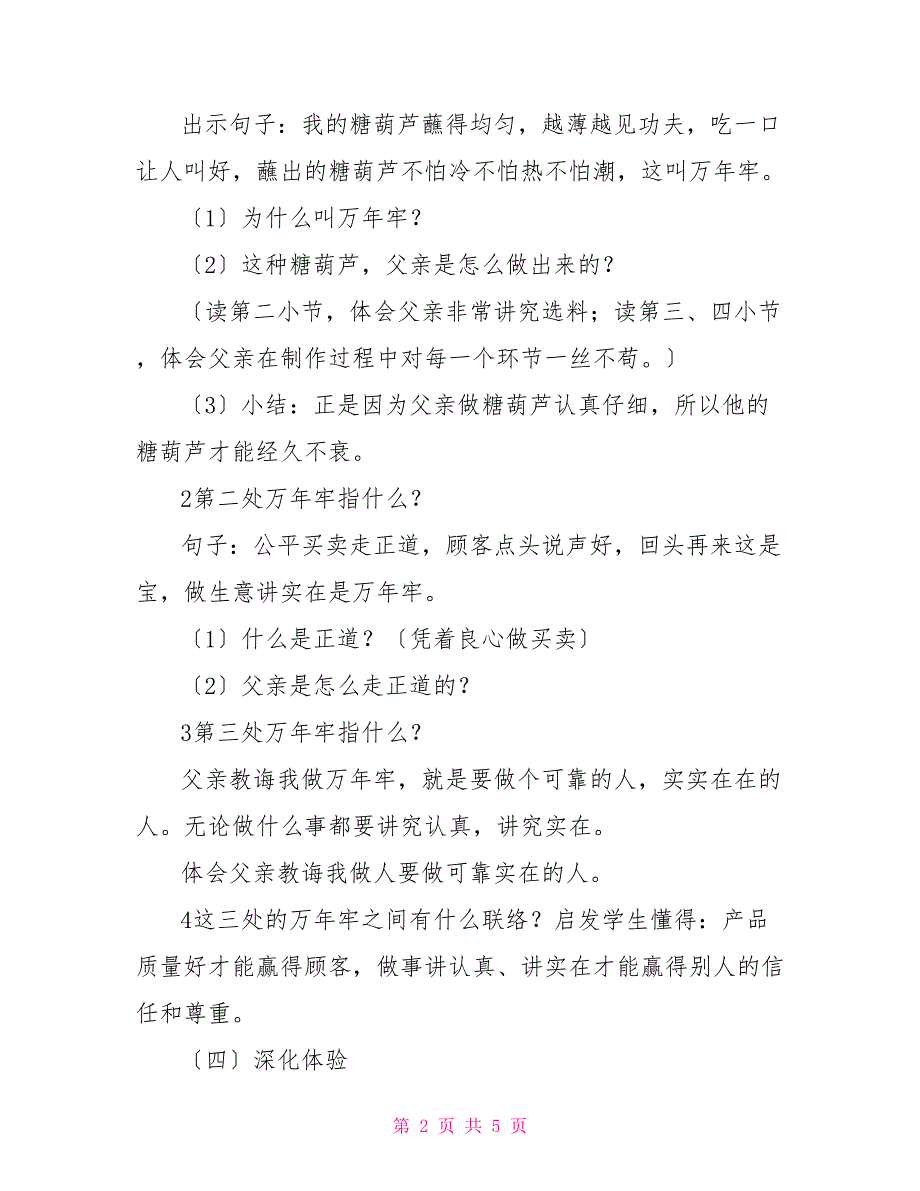 出示句子：我的糖葫芦蘸得均匀，越薄越见功夫，吃一口让人叫好，蘸出的糖葫芦不怕冷不怕热不怕潮，这叫万年牢。

〔1〕为什么叫万年牢？

〔2〕这种糖葫芦，父亲是怎么做出来的？

〔读第二小节，体会父亲非常讲究选料；读第三、四小节，体会父亲在制作过程中对每一个环节一丝不苟。〕

〔3〕小结：正是因为父亲做糖葫芦认真仔细，所以他的糖葫芦才能经久不衰。

2第二处万年牢指什么？

句子：公平买卖走正道，顾客点头说声好，回头再来这是宝，做生意讲实在是万年牢。

〔1〕什么是正道？〔凭着良心做买卖〕

〔2〕父亲是怎么走正道的？

3第三处万年牢指什么？

父亲教诲我做万年牢，就是要做个可靠的人，实实在在的人。无论做什么事都要讲究认真，讲究实在。

体会父亲教诲我做人要做可靠实在的人。

4这三处的万年牢之间有什么联络？启发学生懂得：产品质量好才能赢得顾客，做事讲认真、讲实在才能赢得别人的信任和尊重。

〔四〕深化体验

第 2 页 共 5 页